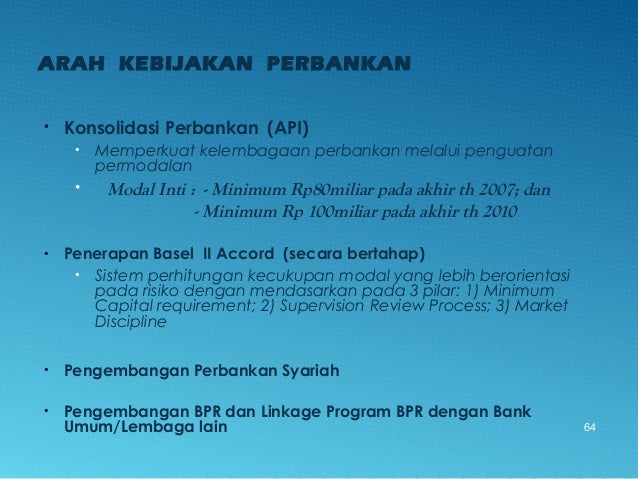 ARAH KEBIJAKAN PERBANKAN

• Konsolidasi Perbankan (API)
  • Memperkuat kelembagaan perbankan melalui penguatan permodalan
  • Modal Inti : - Minimum Rp80miliar pada akhir th 2007; dan
    - Minimum Rp 100miliar pada akhir th 2010

• Penerapan Basel II Accord (secara bertahap)
  • Sistem perhitungan kecukupan modal yang lebih berorientasi pada risiko dengan mendasarkan pada 3 pilar: 1) Minimum Capital requirement; 2) Supervision Review Process; 3) Market Discipline

• Pengembangan Perbankan Syariah

• Pengembangan BPR dan Linkage Program BPR dengan Bank Umum/Lembaga lain

64